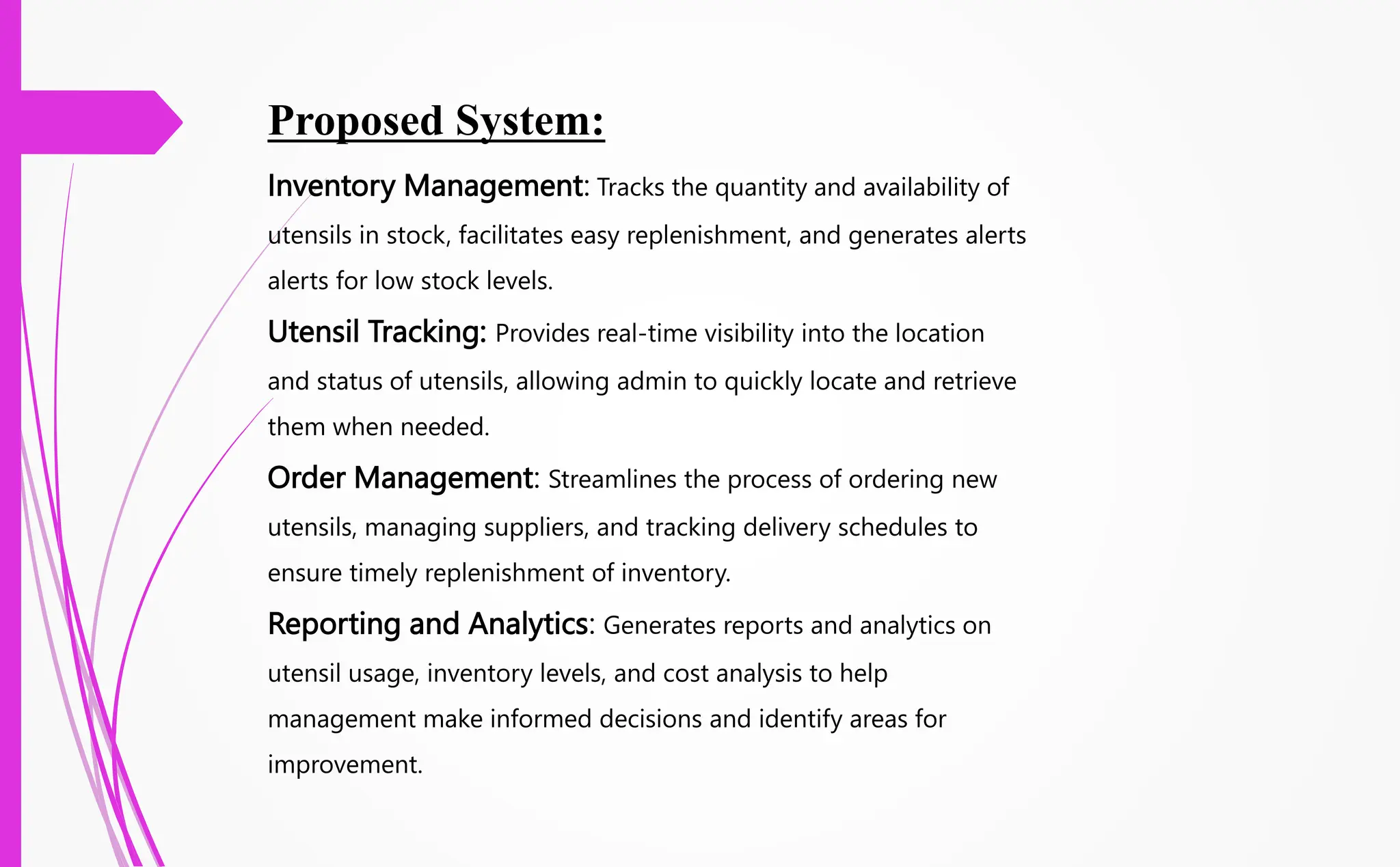 Proposed System:

Inventory Management: Tracks the quantity and availability of utensils in stock, facilitates easy replenishment, and generates alerts alerts for low stock levels.

Utensil Tracking: Provides real-time visibility into the location and status of utensils, allowing admin to quickly locate and retrieve them when needed.

Order Management: Streamlines the process of ordering new utensils, managing suppliers, and tracking delivery schedules to ensure timely replenishment of inventory.

Reporting and Analytics: Generates reports and analytics on utensil usage, inventory levels, and cost analysis to help management make informed decisions and identify areas for improvement.